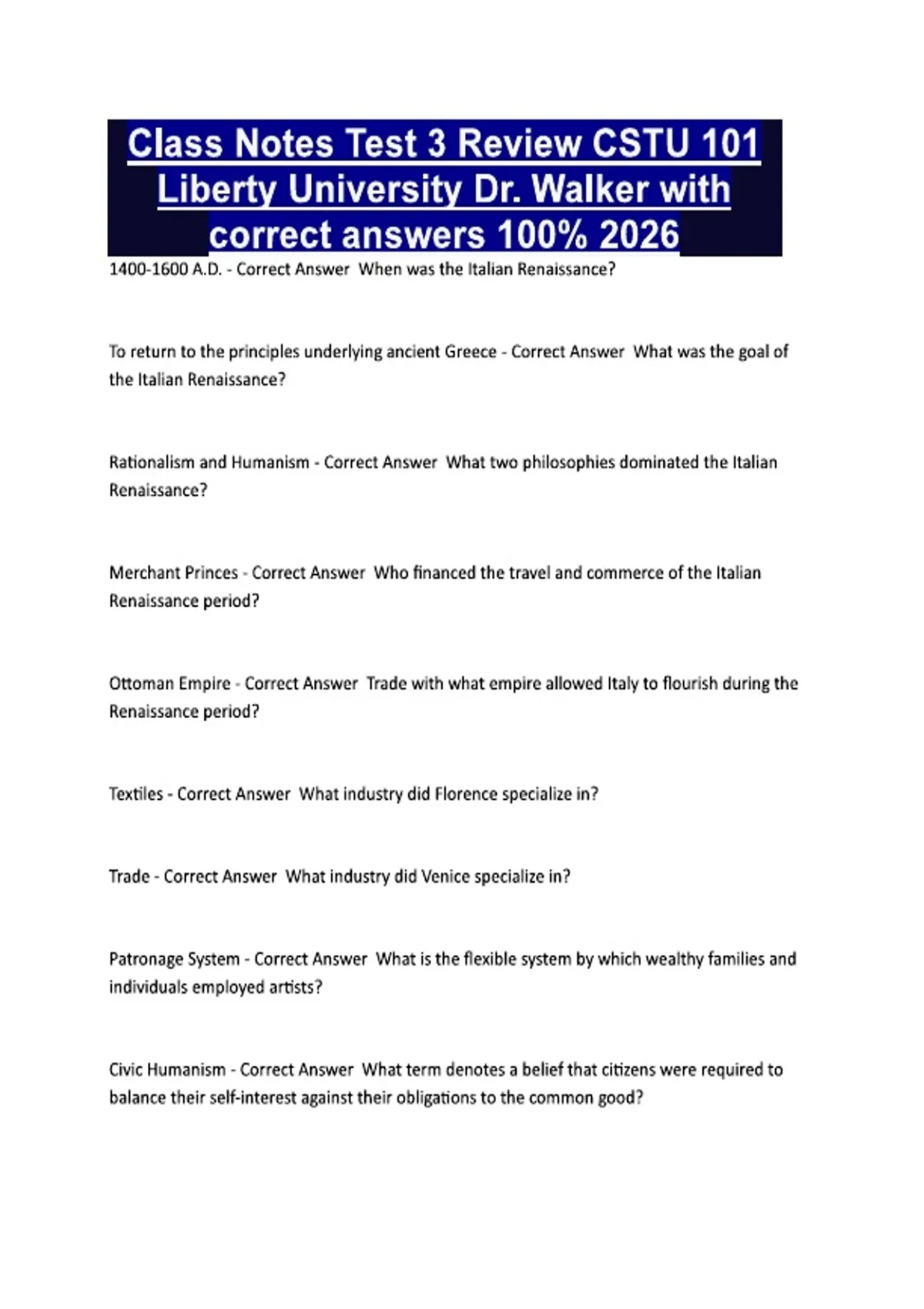 Class Notes Test 3 Review CSTU 101 Liberty University Dr. Walker with correct answers 100% 2026

1400-1600 A.D. - Correct Answer When was the Italian Renaissance?

To return to the principles underlying ancient Greece - Correct Answer What was the goal of the Italian Renaissance?

Rationalism and Humanism - Correct Answer What two philosophies dominated the Italian Renaissance?

Merchant Princes - Correct Answer Who financed the travel and commerce of the Italian Renaissance period?

Ottoman Empire - Correct Answer Trade with what empire allowed Italy to flourish during the Renaissance period?

Textiles - Correct Answer What industry did Florence specialize in?

Trade - Correct Answer What industry did Venice specialize in?

Patronage System - Correct Answer What is the flexible system by which wealthy families and individuals employed artists?

Civic Humanism - Correct Answer What term denotes a belief that citizens were required to balance their self-interest against their obligations to the common good?